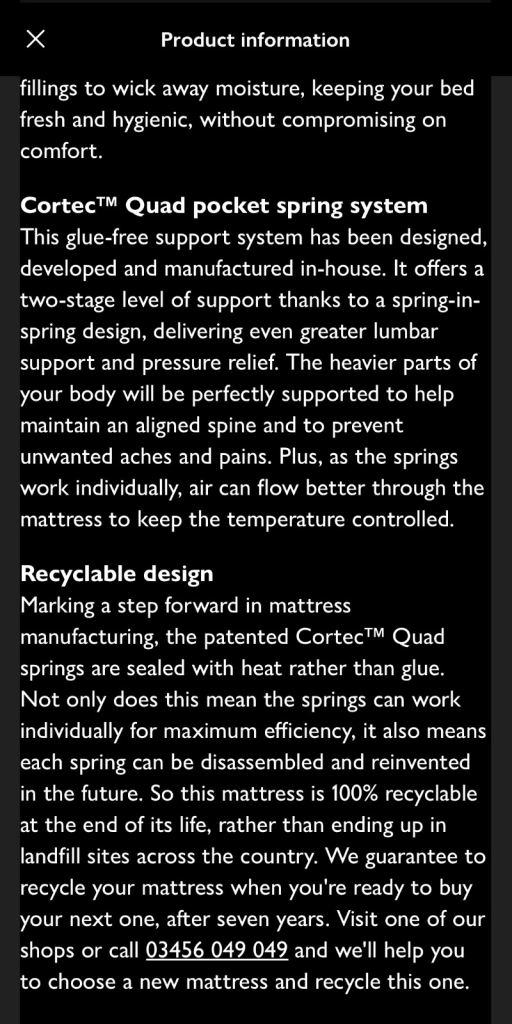 Product information

fillings to wick away moisture, keeping your bed fresh and hygienic, without compromising on comfort.

Cortec™ Quad pocket spring system
This glue-free support system has been designed, developed and manufactured in-house. It offers a two-stage level of support thanks to a spring-in-spring design, delivering even greater lumbar support and pressure relief. The heavier parts of your body will be perfectly supported to help maintain an aligned spine and to prevent unwanted aches and pains. Plus, as the springs work individually, air can flow better through the mattress to keep the temperature controlled.

Recyclable design
Marking a step forward in mattress manufacturing, the patented Cortec™ Quad springs are sealed with heat rather than glue. Not only does this mean the springs can work individually for maximum efficiency, it also means each spring can be disassembled and reinvented in the future. So this mattress is 100% recyclable at the end of its life, rather than ending up in landfill sites across the country. We guarantee to recycle your mattress when you're ready to buy your next one, after seven years. Visit one of our shops or call 03456 049 049 and we'll help you to choose a new mattress and recycle this one.